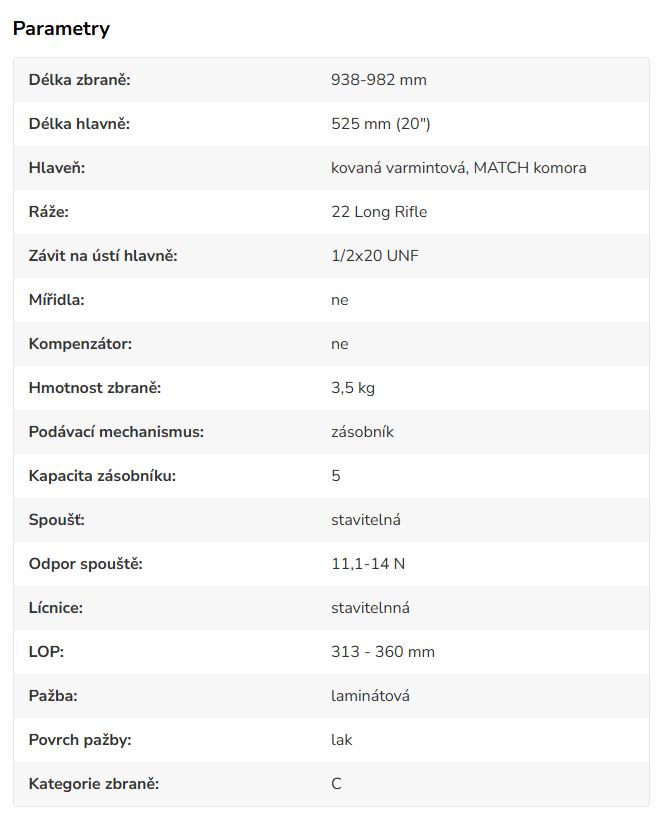 Parametry

| Délka zbraně: | 938-982 mm |
|---|---|
| Délka hlavně: | 525 mm (20") |
| Hlaveň: | kovaná varmintová, MATCH komora |
| Ráže: | 22 Long Rifle |
| Závit na ústí hlavně: | 1/2x20 UNF |
| Mířidla: | ne |
| Kompenzátor: | ne |
| Hmotnost zbraně: | 3,5 kg |
| Podávací mechanismus: | zásobník |
| Kapacita zásobníku: | 5 |
| Spoušť: | stavitelná |
| Odpor spouště: | 11,1-14 N |
| Lícnice: | stavitelnná |
| LOP: | 313 - 360 mm |
| Pažba: | laminátová |
| Povrch pažby: | lak |
| Kategorie zbraně: | C |